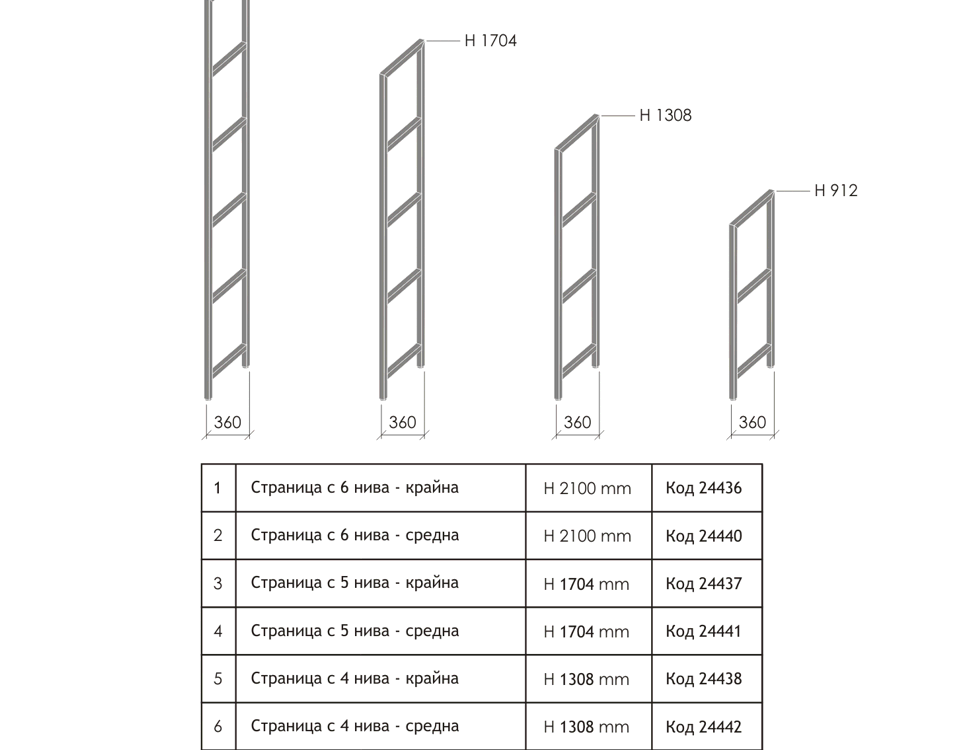 H 1704

H 1308

H 912

360

360

360

360

| 1 | Страница с 6 нива - крайна | H 2100 mm | Код 24436 |
|---|---|---|---|
| 2 | Страница с 6 нива - средна | H 2100 mm | Код 24440 |
| 3 | Страница с 5 нива - крайна | H 1704 mm | Код 24437 |
| 4 | Страница с 5 нива - средна | H 1704 mm | Код 24441 |
| 5 | Страница с 4 нива - крайна | H 1308 mm | Код 24438 |
| 6 | Страница с 4 нива - средна | H 1308 mm | Код 24442 |